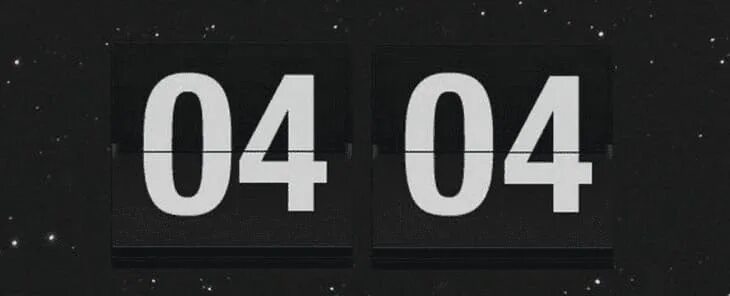 04 04